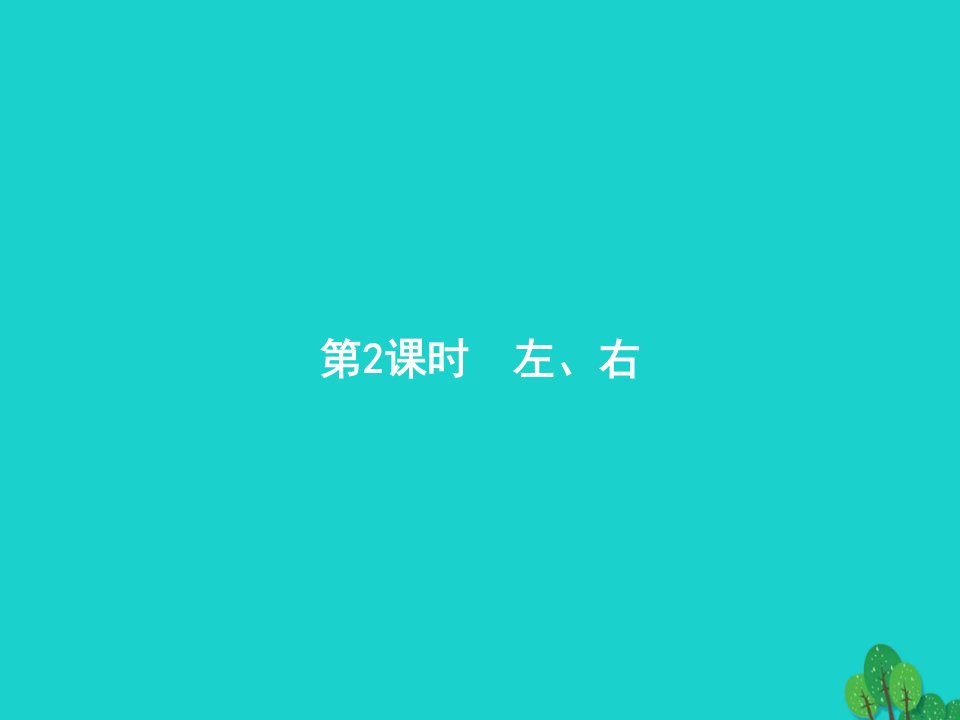 第2课时　左、右